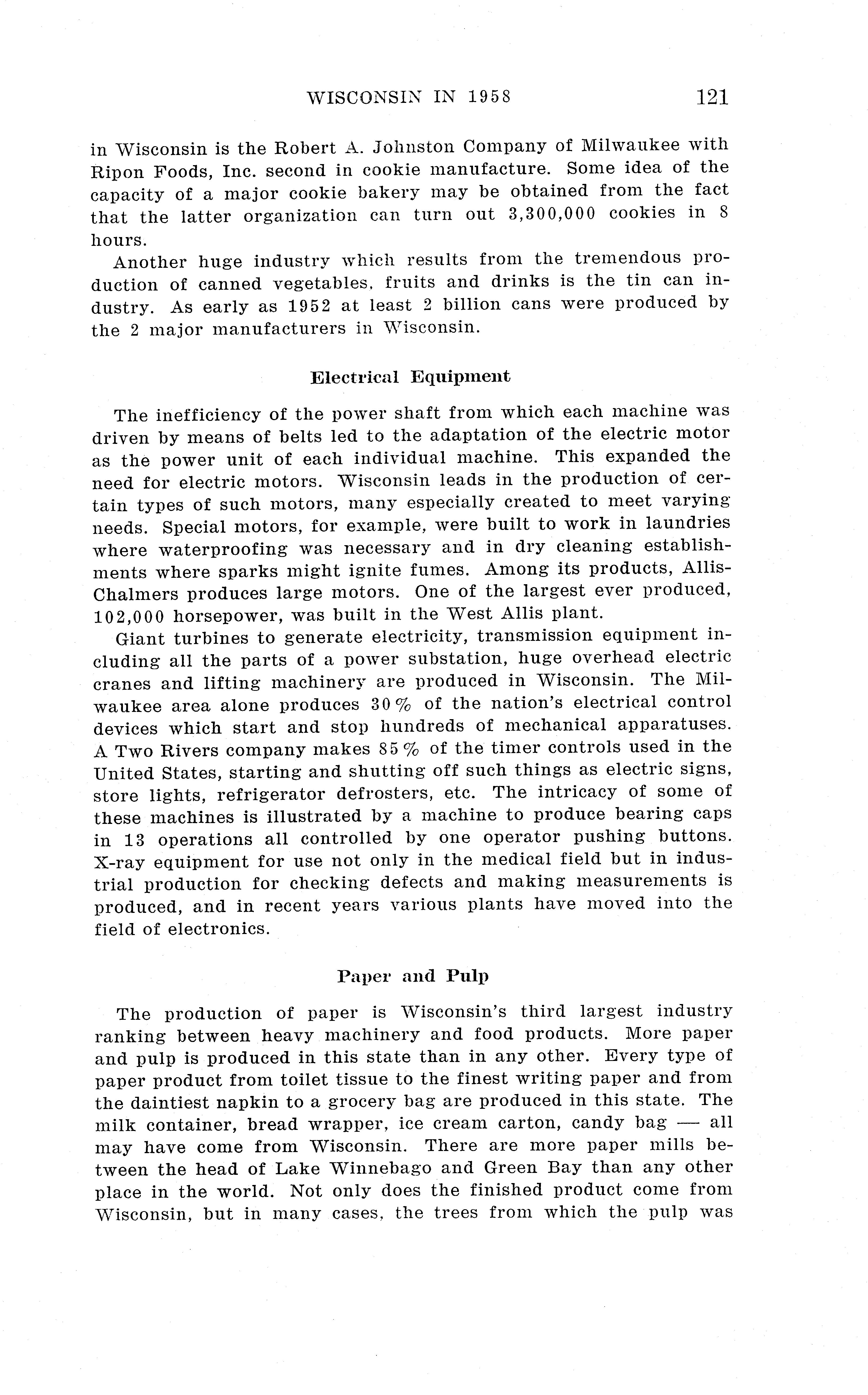 WISCONSIN IN 1958 121

in Wisconsin is the Robert A. Johnston Company of Milwaukee with Ripon Foods, Inc. second in cookie manufacture. Some idea of the capacity of a major cookie bakery may be obtained from the fact that the latter organization can turn out 3,300,000 cookies in 8 hours.

Another huge industry which results from the tremendous production of canned vegetables, fruits and drinks is the tin can industry. As early as 1952 at least 2 billion cans were produced by the 2 major manufacturers in Wisconsin.

Electrical Equipment

The inefficiency of the power shaft from which each machine was driven by means of belts led to the adaptation of the electric motor as the power unit of each individual machine. This expanded the need for electric motors. Wisconsin leads in the production of certain types of such motors, many especially created to meet varying needs. Special motors, for example, were built to work in laundries where waterproofing was necessary and in dry cleaning establishments where sparks might ignite fumes. Among its products, Allis-Chalmers produces large motors. One of the largest ever produced, 102,000 horsepower, was built in the West Allis plant.

Giant turbines to generate electricity, transmission equipment including all the parts of a power substation, huge overhead electric cranes and lifting machinery are produced in Wisconsin. The Milwaukee area alone produces 30% of the nation's electrical control devices which start and stop hundreds of mechanical apparatuses. A Two Rivers company makes 85% of the timer controls used in the United States, starting and shutting off such things as electric signs, store lights, refrigerator defrosters, etc. The intricacy of some of these machines is illustrated by a machine to produce bearing caps in 13 operations all controlled by one operator pushing buttons. X-ray equipment for use not only in the medical field but in industrial production for checking defects and making measurements is produced, and in recent years various plants have moved into the field of electronics.

Paper and Pulp

The production of paper is Wisconsin's third largest industry ranking between heavy machinery and food products. More paper and pulp is produced in this state than in any other. Every type of paper product from toilet tissue to the finest writing paper and from the daintiest napkin to a grocery bag are produced in this state. The milk container, bread wrapper, ice cream carton, candy bag — all may have come from Wisconsin. There are more paper mills between the head of Lake Winnebago and Green Bay than any other place in the world. Not only does the finished product come from Wisconsin, but in many cases, the trees from which the pulp was